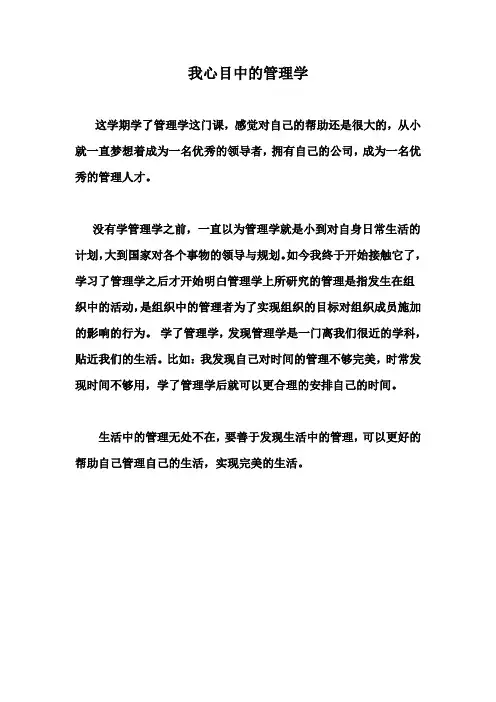 我心目中的管理学

这学期学了管理学这门课，感觉对自己的帮助还是很大的，从小就一直梦想着成为一名优秀的领导者，拥有自己的公司，成为一名优秀的管理人才。

没有学管理学之前，一直以为管理学就是小到对自身日常生活的计划，大到国家对各个事物的领导与规划。如今我终于开始接触它了，学习了管理学之后才开始明白管理学上所研究的管理是指发生在组织中的活动，是组织中的管理者为了实现组织的目标对组织成员施加的影响的行为。 学了管理学，发现管理学是一门离我们很近的学科，贴近我们的生活。比如：我发现自己对时间的管理不够完美，时常发现时间不够用，学了管理学后就可以更合理的安排自己的时间。

生活中的管理无处不在，要善于发现生活中的管理，可以更好的帮助自己管理自己的生活，实现完美的生活。